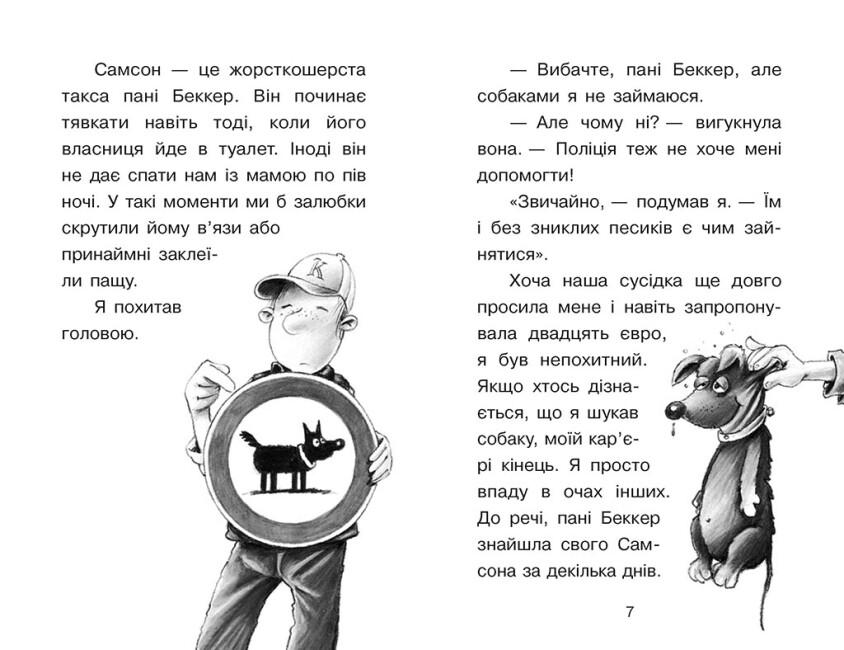 Самсон — це жорсткошерста такса пані Беккер. Він починає тявкати навіть тоді, коли його власниця йде в туалет. Іноді він не дає спати нам із мамою по пів ночі. У такі моменти ми б залюбки скрутили йому в'язи або принаймні заклеїли пащу.

Я похитав головою.

K

— Вибачте, пані Беккер, але собаками я не займаюся.

— Але чому ні? — вигукнула вона. — Поліція теж не хоче мені допомогти!

«Звичайно, — подумав я. — Їм і без зниклих песиків є чим зайнятися».

Хоча наша сусідка ще довго просила мене і навіть запропонувала двадцять євро, я був непохитний. Якщо хтось дізнається, що я шукав собаку, моїй кар'єрі кінець. Я просто впаду в очах інших. До речі, пані Беккер знайшла свого Самсона за декілька днів.

7